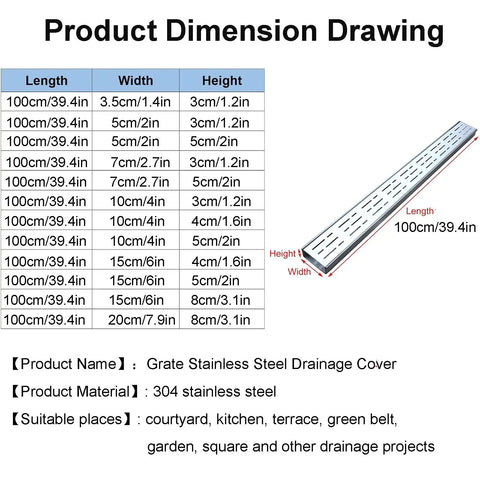 Product Dimension Drawing

| Length | Width | Height |
|---|---|---|
| 100cm/39.4in | 3.5cm/1.4in | 3cm/1.2in |
| 100cm/39.4in | 5cm/2in | 3cm/1.2in |
| 100cm/39.4in | 5cm/2in | 5cm/2in |
| 100cm/39.4in | 7cm/2.7in | 3cm/1.2in |
| 100cm/39.4in | 7cm/2.7in | 5cm/2in |
| 100cm/39.4in | 10cm/4in | 3cm/1.2in |
| 100cm/39.4in | 10cm/4in | 4cm/1.6in |
| 100cm/39.4in | 10cm/4in | 5cm/2in |
| 100cm/39.4in | 15cm/6in | 4cm/1.6in |
| 100cm/39.4in | 15cm/6in | 5cm/2in |
| 100cm/39.4in | 15cm/6in | 8cm/3.1in |
| 100cm/39.4in | 20cm/7.9in | 8cm/3.1in |

Length
100cm/39.4in
Height
Width

【Product Name】: Grate Stainless Steel Drainage Cover

【Product Material】: 304 stainless steel

【Suitable places】: courtyard, kitchen, terrace, green belt, garden, square and other drainage projects